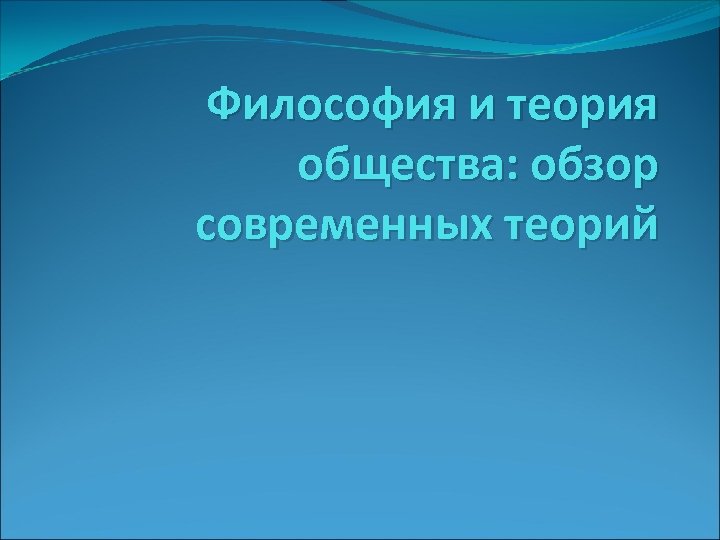 Философия и теория общества: обзор современных теорий